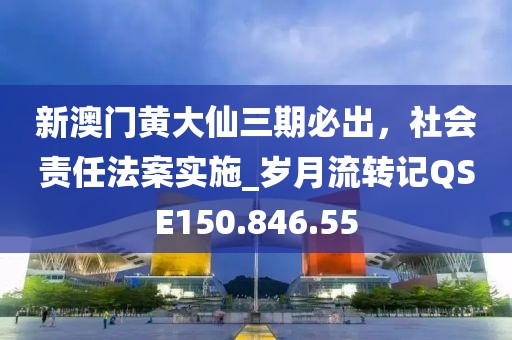 新澳门黄大仙三期必出，社会责任法案实施_岁月流转记QSE150.846.55